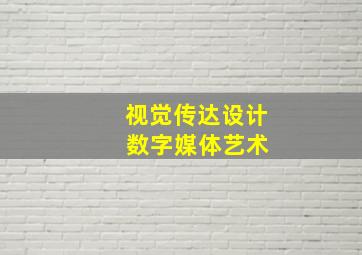 视觉传达设计
数字媒体艺术